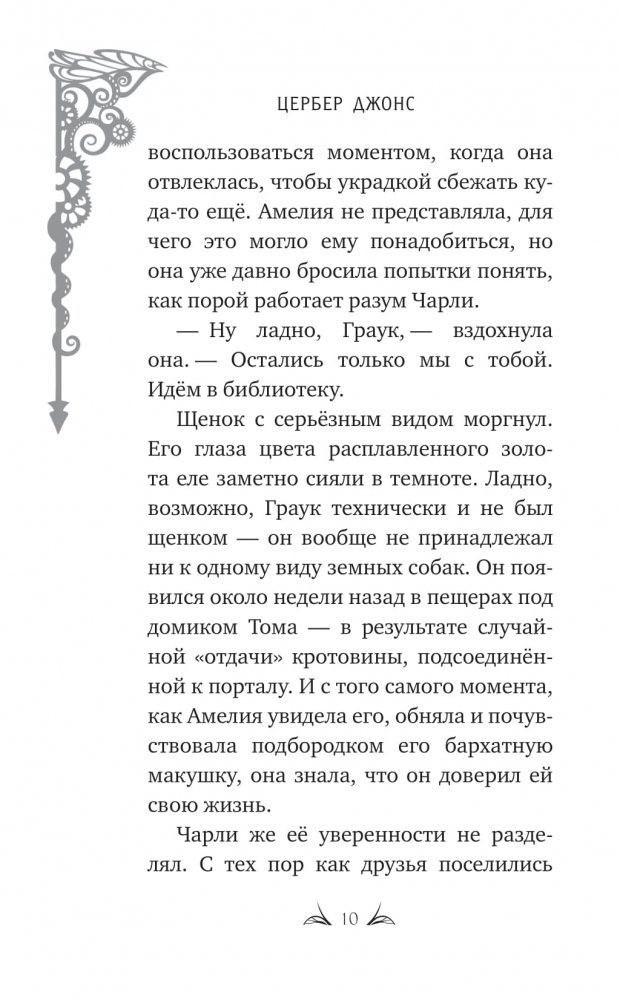 ЦЕРБЕР ДЖОНС

воспользоваться моментом, когда она отвлеклась, чтобы украдкой сбежать куда-то ещё. Амелия не представляла, для чего это могло ему понадобиться, но она уже давно бросила попытки понять, как порой работает разум Чарли.

— Ну ладно, Граук, — вздохнула она. — Остались только мы с тобой. Идём в библиотеку.

Щенок с серьёзным видом моргнул. Его глаза цвета расплавленного золота еле заметно сияли в темноте. Ладно, возможно, Граук технически и не был щенком — он вообще не принадлежал ни к одному виду земных собак. Он появился около недели назад в пещерах под домиком Тома — в результате случайной «отдачи» кротовины, подсоединённой к порталу. И с того самого момента, как Амелия увидела его, обняла и почувствовала подбородком его бархатную макушку, она знала, что он доверил ей свою жизнь.

Чарли же её уверенности не разделял. С тех пор как друзья поселились

10